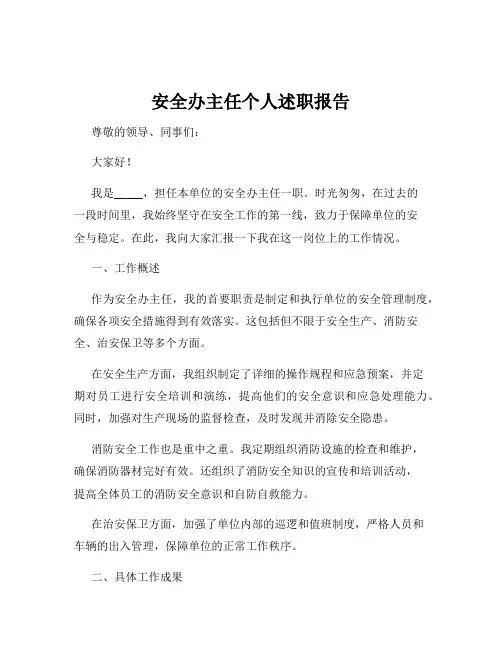 安全办主任个人述职报告

尊敬的领导、同事们：

大家好！

我是_____，担任本单位的安全办主任一职。时光匆匆，在过去的一段时间里，我始终坚守在安全工作的第一线，致力于保障单位的安全与稳定。在此，我向大家汇报一下我在这一岗位上的工作情况。

一、工作概述

作为安全办主任，我的首要职责是制定和执行单位的安全管理制度，确保各项安全措施得到有效落实。这包括但不限于安全生产、消防安全、治安保卫等多个方面。

在安全生产方面，我组织制定了详细的操作规程和应急预案，并定期对员工进行安全培训和演练，提高他们的安全意识和应急处理能力。同时，加强对生产现场的监督检查，及时发现并消除安全隐患。

消防安全工作也是重中之重。我定期组织消防设施的检查和维护，确保消防器材完好有效。还组织了消防安全知识的宣传和培训活动，提高全体员工的消防安全意识和自防自救能力。

在治安保卫方面，加强了单位内部的巡逻和值班制度，严格人员和车辆的出入管理，保障单位的正常工作秩序。

二、具体工作成果